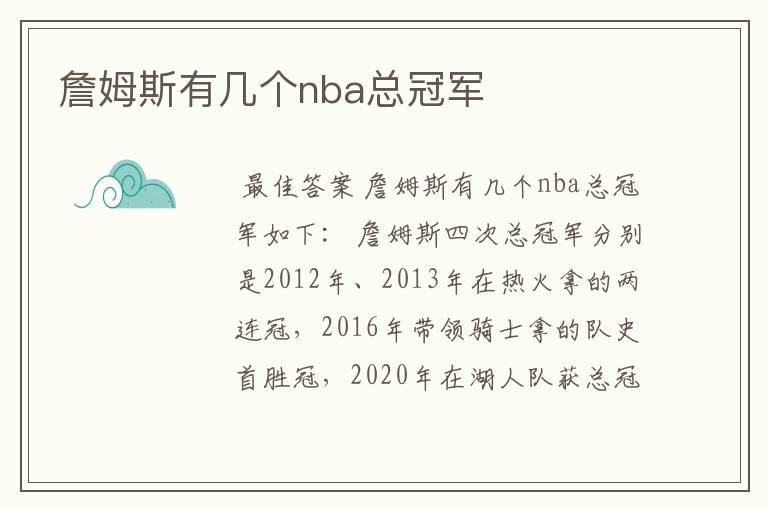 詹姆斯有几个nba总冠军

最佳答案 詹姆斯有几个nba总冠军如下： 詹姆斯四次总冠军分别是2012年、2013年在热火拿的两连冠，2016年带领骑士拿的队史首胜冠，2020年在湖人队获总冠